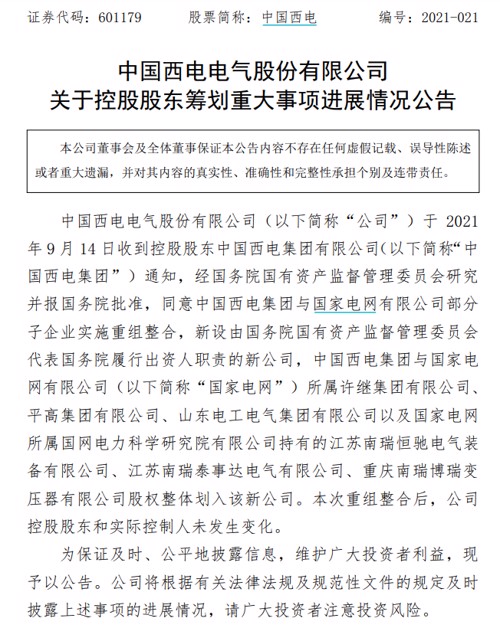 证券代码：601179　　股票简称：中国西电　　编号：2021-021

中国西电电气股份有限公司
关于控股股东筹划重大事项进展情况公告

本公司董事会及全体董事保证本公告内容不存在任何虚假记载、误导性陈述或者重大遗漏，并对其内容的真实性、准确性和完整性承担个别及连带责任。

中国西电电气股份有限公司（以下简称“公司”）于 2021 年 9 月 14 日收到控股股东中国西电集团有限公司(以下简称“中国西电集团”）通知，经国务院国有资产监督管理委员会研究并报国务院批准，同意中国西电集团与国家电网有限公司部分子企业实施重组整合，新设由国务院国有资产监督管理委员会代表国务院履行出资人职责的新公司，中国西电集团与国家电网有限公司（以下简称“国家电网”）所属许继集团有限公司、平高集团有限公司、山东电工电气集团有限公司以及国家电网所属国网电力科学研究院有限公司持有的江苏南瑞恒驰电气装备有限公司、江苏南瑞泰事达电气有限公司、重庆南瑞博瑞变压器有限公司股权整体划入该新公司。本次重组整合后，公司控股股东和实际控制人未发生变化。

为保证及时、公平地披露信息，维护广大投资者利益，现予以公告。公司将根据有关法律法规及规范性文件的规定及时披露上述事项的进展情况，请广大投资者注意投资风险。